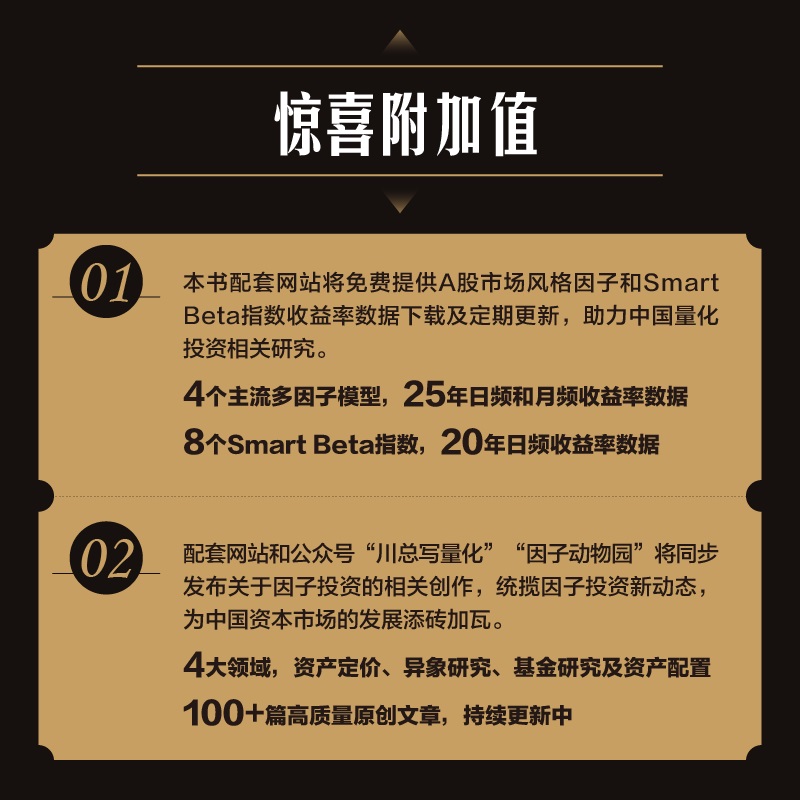 惊喜附加值

01

本书配套网站将免费提供A股市场风格因子和Smart Beta指数收益率数据下载及定期更新，助力中国量化投资相关研究。

4个主流多因子模型，25年日频和月频收益率数据

8个Smart Beta指数，20年日频收益率数据

02

配套网站和公众号“川总写量化”“因子动物园”将同步发布关于因子投资的相关创作，统揽因子投资新动态，为中国资本市场的发展添砖加瓦。

4大领域，资产定价、异象研究、基金研究及资产配置

100+篇高质量原创文章，持续更新中